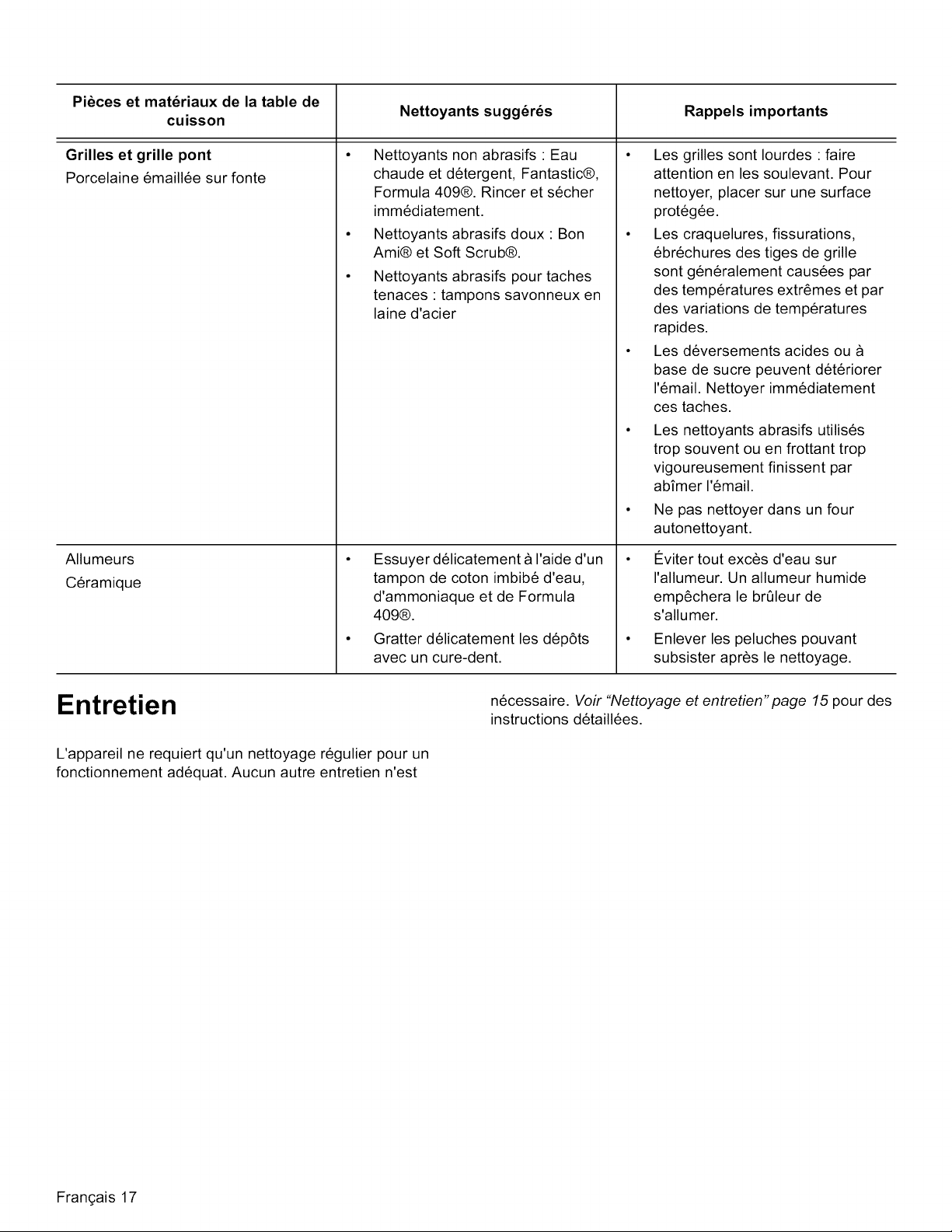 | Pièces et matériaux de la table de cuisson | Nettoyants suggérés | Rappels importants |
|---|---|---|
| Grilles et grille pont Porcelaine émaillée sur fonte | • Nettoyants non abrasifs : Eau chaude et détergent, Fantastic®, Formula 409®. Rincer et sécher immédiatement. • Nettoyants abrasifs doux : Bon Ami® et Soft Scrub®. • Nettoyants abrasifs pour taches tenaces : tampons savonneux en laine d'acier | • Les grilles sont lourdes : faire attention en les soulevant. Pour nettoyer, placer sur une surface protégée. • Les craquelures, fissurations, ébréchures des tiges de grille sont généralement causées par des températures extrêmes et par des variations de températures rapides. • Les déversements acides ou à base de sucre peuvent détériorer l'émail. Nettoyer immédiatement ces taches. • Les nettoyants abrasifs utilisés trop souvent ou en frottant trop vigoureusement finissent par abîmer l'émail. • Ne pas nettoyer dans un four autonettoyant. |
| Allumeurs Céramique | • Essuyer délicatement à l'aide d'un tampon de coton imbibé d'eau, d'ammoniaque et de Formula 409®. • Gratter délicatement les dépôts avec un cure-dent. | • Éviter tout excès d'eau sur l'allumeur. Un allumeur humide empêchera le brûleur de s'allumer. • Enlever les peluches pouvant subsister après le nettoyage. |

Entretien

L'appareil ne requiert qu'un nettoyage régulier pour un fonctionnement adéquat. Aucun autre entretien n'est nécessaire. Voir "Nettoyage et entretien" page 15 pour des instructions détaillées.

Français 17